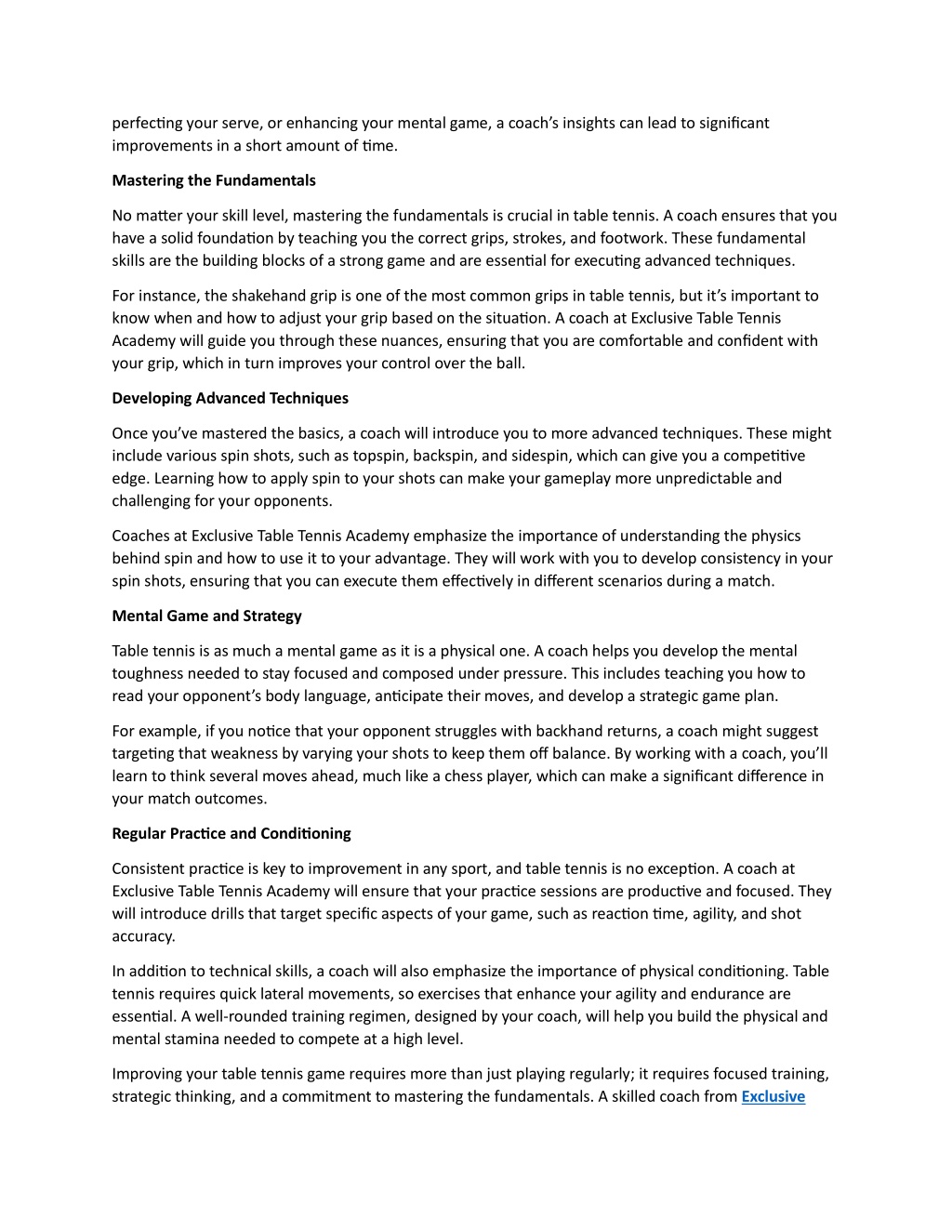 perfecting your serve, or enhancing your mental game, a coach's insights can lead to significant improvements in a short amount of time.

Mastering the Fundamentals

No matter your skill level, mastering the fundamentals is crucial in table tennis. A coach ensures that you have a solid foundation by teaching you the correct grips, strokes, and footwork. These fundamental skills are the building blocks of a strong game and are essential for executing advanced techniques.

For instance, the shakehand grip is one of the most common grips in table tennis, but it's important to know when and how to adjust your grip based on the situation. A coach at Exclusive Table Tennis Academy will guide you through these nuances, ensuring that you are comfortable and confident with your grip, which in turn improves your control over the ball.

Developing Advanced Techniques

Once you've mastered the basics, a coach will introduce you to more advanced techniques. These might include various spin shots, such as topspin, backspin, and sidespin, which can give you a competitive edge. Learning how to apply spin to your shots can make your gameplay more unpredictable and challenging for your opponents.

Coaches at Exclusive Table Tennis Academy emphasize the importance of understanding the physics behind spin and how to use it to your advantage. They will work with you to develop consistency in your spin shots, ensuring that you can execute them effectively in different scenarios during a match.

Mental Game and Strategy

Table tennis is as much a mental game as it is a physical one. A coach helps you develop the mental toughness needed to stay focused and composed under pressure. This includes teaching you how to read your opponent's body language, anticipate their moves, and develop a strategic game plan.

For example, if you notice that your opponent struggles with backhand returns, a coach might suggest targeting that weakness by varying your shots to keep them off balance. By working with a coach, you'll learn to think several moves ahead, much like a chess player, which can make a significant difference in your match outcomes.

Regular Practice and Conditioning

Consistent practice is key to improvement in any sport, and table tennis is no exception. A coach at Exclusive Table Tennis Academy will ensure that your practice sessions are productive and focused. They will introduce drills that target specific aspects of your game, such as reaction time, agility, and shot accuracy.

In addition to technical skills, a coach will also emphasize the importance of physical conditioning. Table tennis requires quick lateral movements, so exercises that enhance your agility and endurance are essential. A well-rounded training regimen, designed by your coach, will help you build the physical and mental stamina needed to compete at a high level.

Improving your table tennis game requires more than just playing regularly; it requires focused training, strategic thinking, and a commitment to mastering the fundamentals. A skilled coach from Exclusive